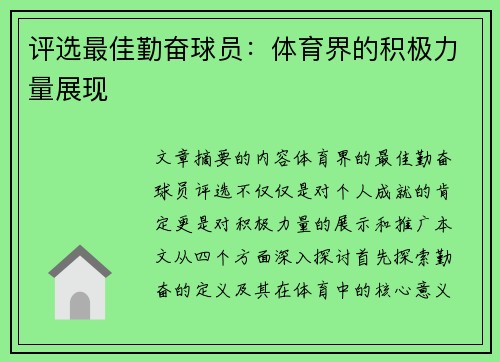 评选最佳勤奋球员：体育界的积极力量展现

文章摘要的内容体育界的最佳勤奋球员评选不仅仅是对个人成就的肯定更是对积极力量的展示和推广本文从四个方面深入探讨首先探索勤奋的定义及其在体育中的核心意义